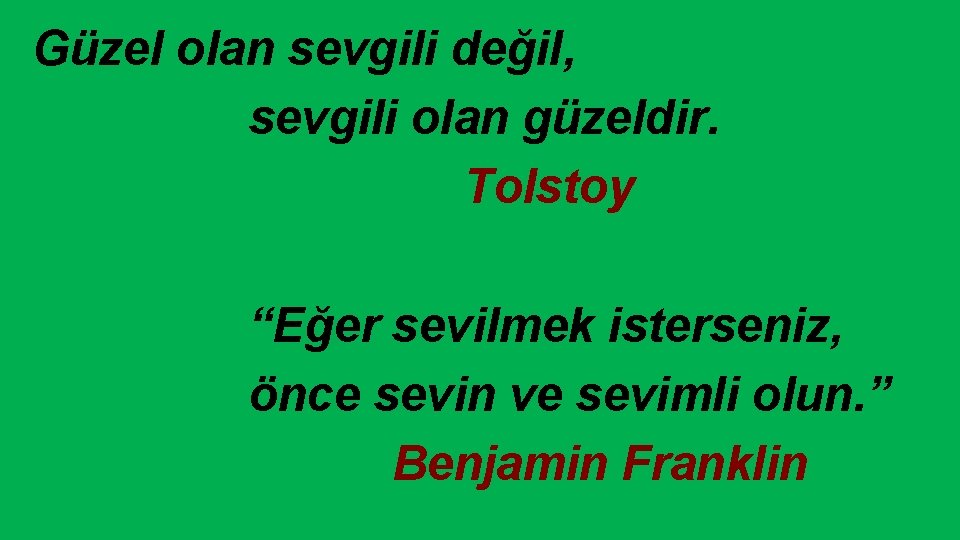 Güzel olan sevgili değil,
sevgili olan güzeldir.
Tolstoy

“Eğer sevilmek isterseniz,
önce sevin ve sevimli olun.”
Benjamin Franklin